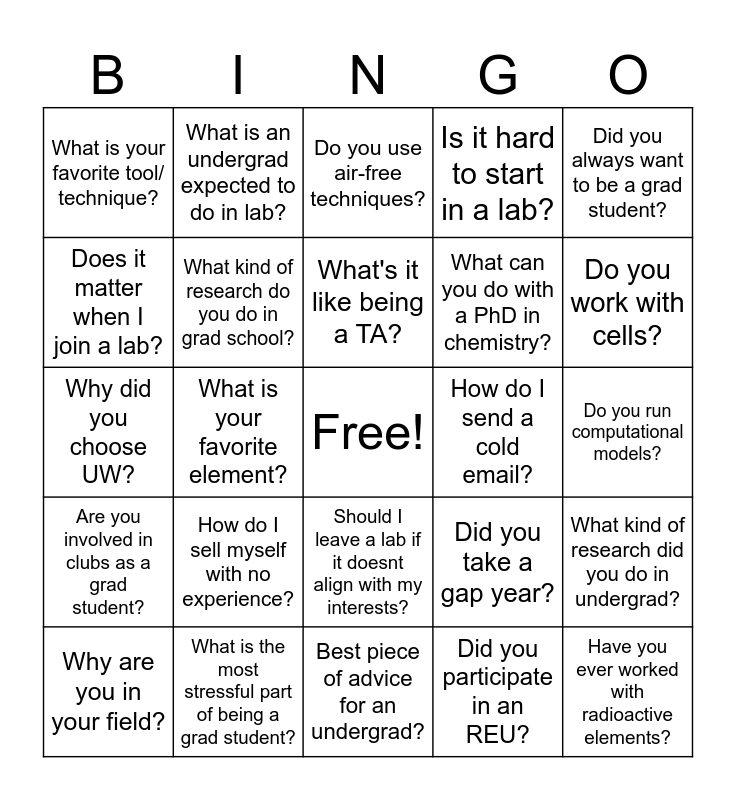 | B | I | N | G | O |
|---|---|---|---|---|
| What is your favorite tool/ technique? | What is an undergrad expected to do in lab? | Do you use air-free techniques? | Is it hard to start in a lab? | Did you always want to be a grad student? |
| Does it matter when I join a lab? | What kind of research do you do in grad school? | What's it like being a TA? | What can you do with a PhD in chemistry? | Do you work with cells? |
| Why did you choose UW? | What is your favorite element? | Free! | How do I send a cold email? | Do you run computational models? |
| Are you involved in clubs as a grad student? | How do I sell myself with no experience? | Should I leave a lab if it doesnt align with my interests? | Did you take a gap year? | What kind of research did you do in undergrad? |
| Why are you in your field? | What is the most stressful part of being a grad student? | Best piece of advice for an undergrad? | Did you participate in an REU? | Have you ever worked with radioactive elements? |